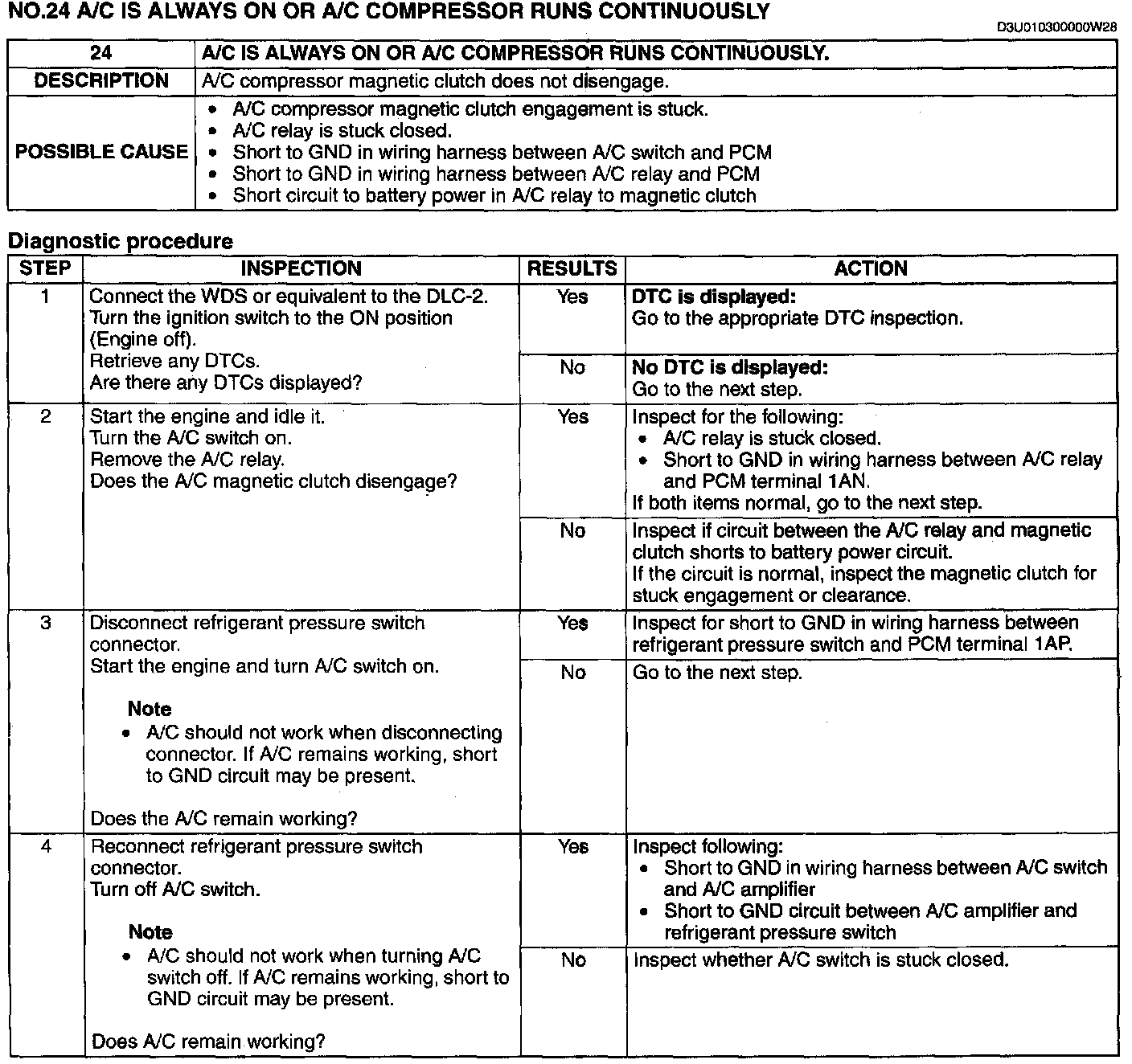 NO.24 A/C IS ALWAYS ON OR A/C COMPRESSOR RUNS CONTINUOUSLY

D3U010300000W28

| 24 | A/C IS ALWAYS ON OR A/C COMPRESSOR RUNS CONTINUOUSLY. |
|---|---|
| DESCRIPTION | A/C compressor magnetic clutch does not disengage. |
| POSSIBLE CAUSE | • A/C compressor magnetic clutch engagement is stuck. • A/C relay is stuck closed. • Short to GND in wiring harness between A/C switch and PCM • Short to GND in wiring harness between A/C relay and PCM • Short circuit to battery power in A/C relay to magnetic clutch |

Diagnostic procedure

| STEP | INSPECTION | RESULTS | ACTION |
|---|---|---|---|
| 1 | Connect the WDS or equivalent to the DLC-2. Turn the ignition switch to the ON position (Engine off). Retrieve any DTCs. Are there any DTCs displayed? | Yes | **DTC is displayed:** Go to the appropriate DTC inspection. |
| | | No | **No DTC is displayed:** Go to the next step. |
| 2 | Start the engine and idle it. Turn the A/C switch on. Remove the A/C relay. Does the A/C magnetic clutch disengage? | Yes | Inspect for the following: • A/C relay is stuck closed. • Short to GND in wiring harness between A/C relay and PCM terminal 1AN. If both items normal, go to the next step. |
| | | No | Inspect if circuit between the A/C relay and magnetic clutch shorts to battery power circuit. If the circuit is normal, inspect the magnetic clutch for stuck engagement or clearance. |
| 3 | Disconnect refrigerant pressure switch connector. Start the engine and turn A/C switch on. **Note** • A/C should not work when disconnecting connector. If A/C remains working, short to GND circuit may be present. Does the A/C remain working? | Yes | Inspect for short to GND in wiring harness between refrigerant pressure switch and PCM terminal 1AP. |
| | | No | Go to the next step. |
| 4 | Reconnect refrigerant pressure switch connector. Turn off A/C switch. **Note** • A/C should not work when turning A/C switch off. If A/C remains working, short to GND circuit may be present. Does A/C remain working? | Yes | Inspect following: • Short to GND in wiring harness between A/C switch and A/C amplifier • Short to GND circuit between A/C amplifier and refrigerant pressure switch |
| | | No | Inspect whether A/C switch is stuck closed. |